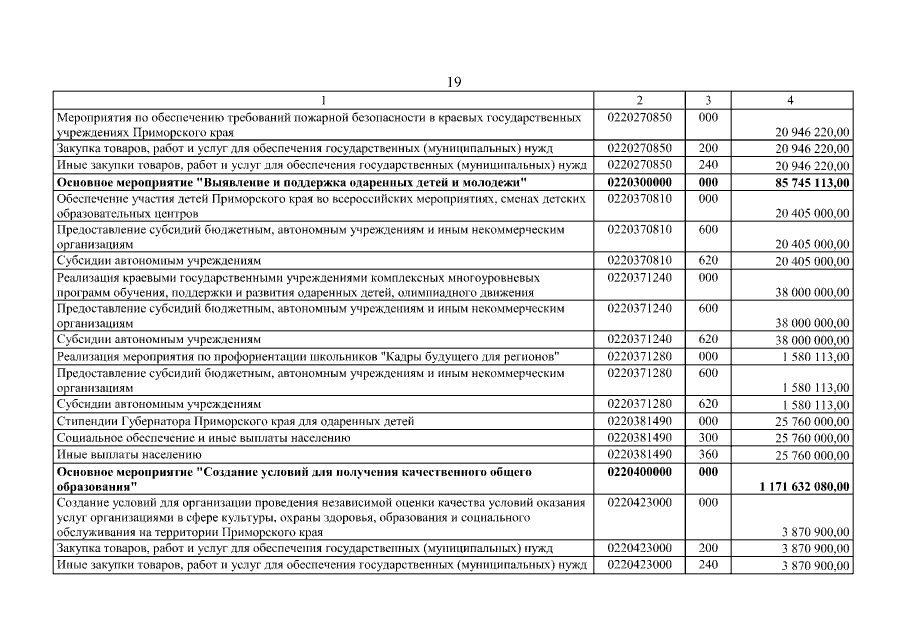 19

| 1 | 2 | 3 | 4 |
|---|---|---|---|
| Мероприятия по обеспечению требований пожарной безопасности в краевых государственных учреждениях Приморского края | 0220270850 | 000 | 20 946 220,00 |
| Закупка товаров, работ и услуг для обеспечения государственных (муниципальных) нужд | 0220270850 | 200 | 20 946 220,00 |
| Иные закупки товаров, работ и услуг для обеспечения государственных (муниципальных) нужд | 0220270850 | 240 | 20 946 220,00 |
| **Основное мероприятие "Выявление и поддержка одаренных детей и молодежи"** | **0220300000** | **000** | **85 745 113,00** |
| Обеспечение участия детей Приморского края во всероссийских мероприятиях, сменах детских образовательных центров | 0220370810 | 000 | 20 405 000,00 |
| Предоставление субсидий бюджетным, автономным учреждениям и иным некоммерческим организациям | 0220370810 | 600 | 20 405 000,00 |
| Субсидии автономным учреждениям | 0220370810 | 620 | 20 405 000,00 |
| Реализация краевыми государственными учреждениями комплексных многоуровневых программ обучения, поддержки и развития одаренных детей, олимпиадного движения | 0220371240 | 000 | 38 000 000,00 |
| Предоставление субсидий бюджетным, автономным учреждениям и иным некоммерческим организациям | 0220371240 | 600 | 38 000 000,00 |
| Субсидии автономным учреждениям | 0220371240 | 620 | 38 000 000,00 |
| Реализация мероприятия по профориентации школьников "Кадры будущего для регионов" | 0220371280 | 000 | 1 580 113,00 |
| Предоставление субсидий бюджетным, автономным учреждениям и иным некоммерческим организациям | 0220371280 | 600 | 1 580 113,00 |
| Субсидии автономным учреждениям | 0220371280 | 620 | 1 580 113,00 |
| Стипендии Губернатора Приморского края для одаренных детей | 0220381490 | 000 | 25 760 000,00 |
| Социальное обеспечение и иные выплаты населению | 0220381490 | 300 | 25 760 000,00 |
| Иные выплаты населению | 0220381490 | 360 | 25 760 000,00 |
| **Основное мероприятие "Создание условий для получения качественного общего образования"** | **0220400000** | **000** | **1 171 632 080,00** |
| Создание условий для организации проведения независимой оценки качества условий оказания услуг организациями в сфере культуры, охраны здоровья, образования и социального обслуживания на территории Приморского края | 0220423000 | 000 | 3 870 900,00 |
| Закупка товаров, работ и услуг для обеспечения государственных (муниципальных) нужд | 0220423000 | 200 | 3 870 900,00 |
| Иные закупки товаров, работ и услуг для обеспечения государственных (муниципальных) нужд | 0220423000 | 240 | 3 870 900,00 |